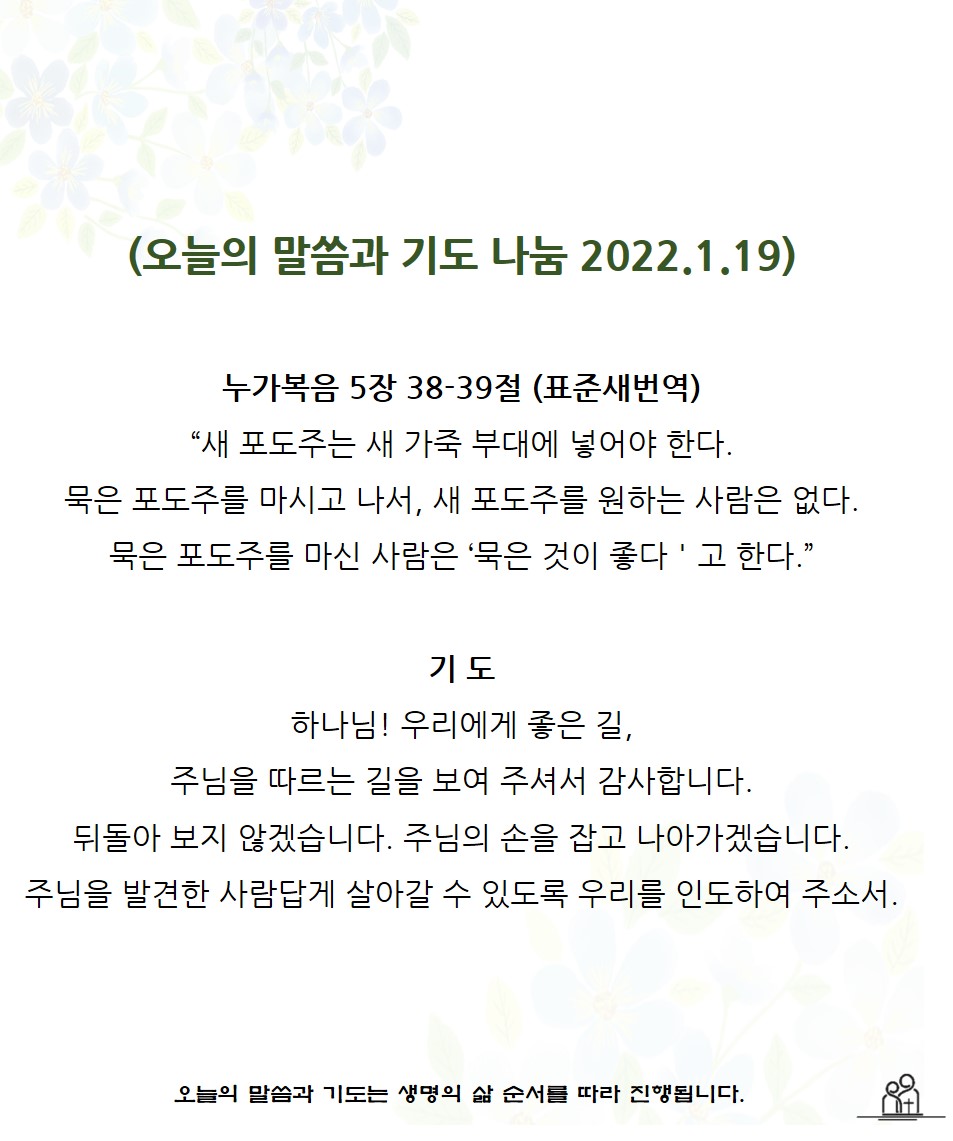 (오늘의 말씀과 기도 나눔 2022.1.19)

누가복음 5장 38-39절 (표준새번역)
“새 포도주는 새 가죽 부대에 넣어야 한다.
묵은 포도주를 마시고 나서, 새 포도주를 원하는 사람은 없다.
묵은 포도주를 마신 사람은 ‘묵은 것이 좋다 ' 고 한다.”

기 도
하나님! 우리에게 좋은 길,
주님을 따르는 길을 보여 주셔서 감사합니다.
뒤돌아 보지 않겠습니다. 주님의 손을 잡고 나아가겠습니다.
주님을 발견한 사람답게 살아갈 수 있도록 우리를 인도하여 주소서.

오늘의 말씀과 기도는 생명의 삶 순서를 따라 진행됩니다.